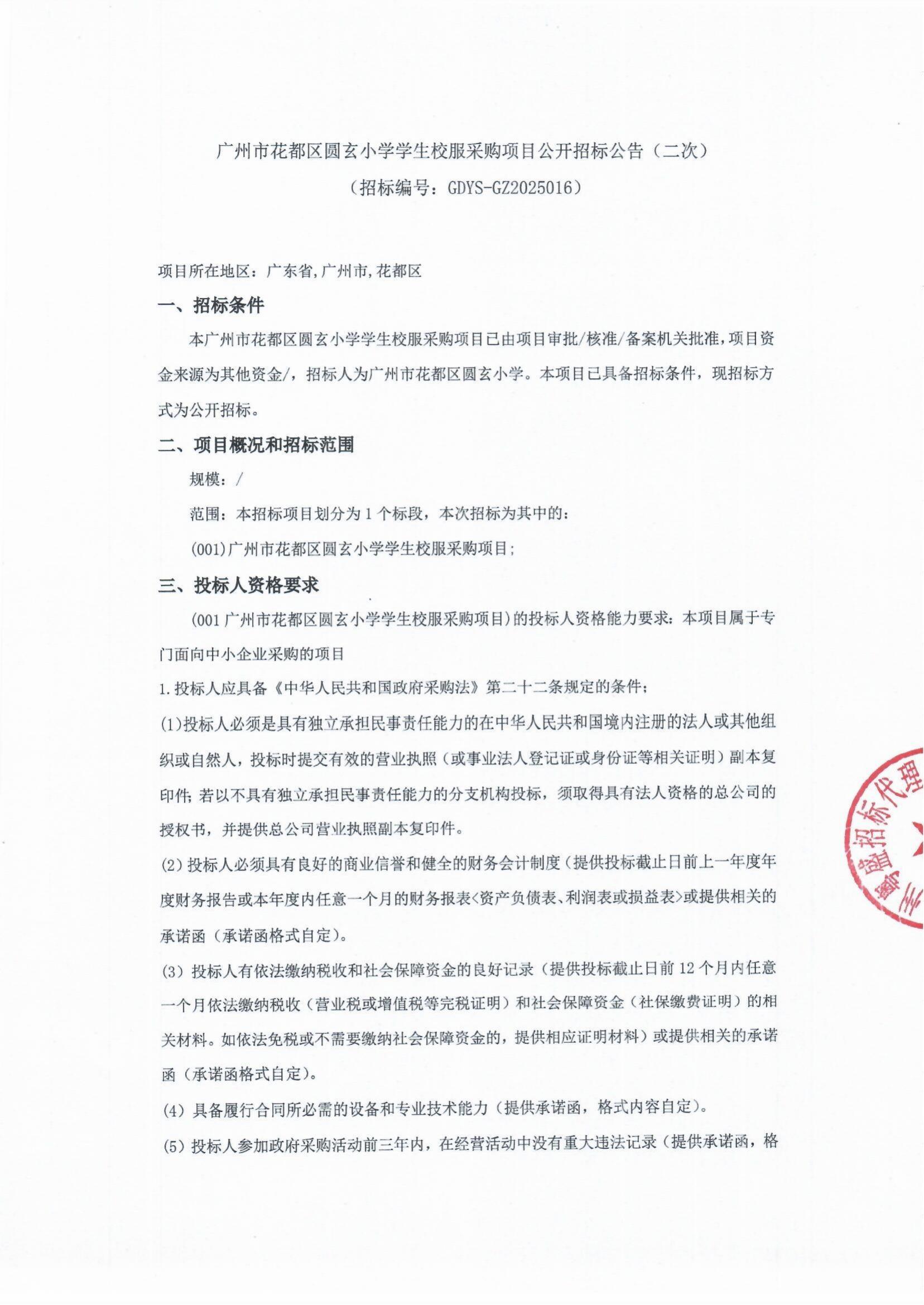 广州市花都区圆玄小学学生校服采购项目公开招标公告（二次）
（招标编号：GDYS-GZ2025016）

项目所在地区：广东省,广州市,花都区

一、招标条件

本广州市花都区圆玄小学学生校服采购项目已由项目审批/核准/备案机关批准，项目资金来源为其他资金/，招标人为广州市花都区圆玄小学。本项目已具备招标条件，现招标方式为公开招标。

二、项目概况和招标范围

规模：/

范围：本招标项目划分为 1 个标段，本次招标为其中的：

(001)广州市花都区圆玄小学学生校服采购项目；

三、投标人资格要求

(001 广州市花都区圆玄小学学生校服采购项目)的投标人资格能力要求：本项目属于专门面向中小企业采购的项目

1.投标人应具备《中华人民共和国政府采购法》第二十二条规定的条件；

(1)投标人必须是具有独立承担民事责任能力的在中华人民共和国境内注册的法人或其他组织或自然人，投标时提交有效的营业执照（或事业法人登记证或身份证等相关证明）副本复印件；若以不具有独立承担民事责任能力的分支机构投标，须取得具有法人资格的总公司的授权书，并提供总公司营业执照副本复印件。

(2) 投标人必须具有良好的商业信誉和健全的财务会计制度（提供投标截止日前上一年度年度财务报告或本年度内任意一个月的财务报表<资产负债表、利润表或损益表>或提供相关的承诺函（承诺函格式自定）。

(3) 投标人有依法缴纳税收和社会保障资金的良好记录（提供投标截止日前 12 个月内任意一个月依法缴纳税收（营业税或增值税等完税证明）和社会保障资金（社保缴费证明）的相关材料。如依法免税或不需要缴纳社会保障资金的，提供相应证明材料）或提供相关的承诺函（承诺函格式自定）。

(4) 具备履行合同所必需的设备和专业技术能力（提供承诺函，格式内容自定）。

(5) 投标人参加政府采购活动前三年内，在经营活动中没有重大违法记录（提供承诺函，格

粤盛招标代理